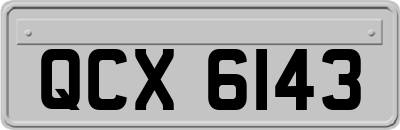 QCX 6143